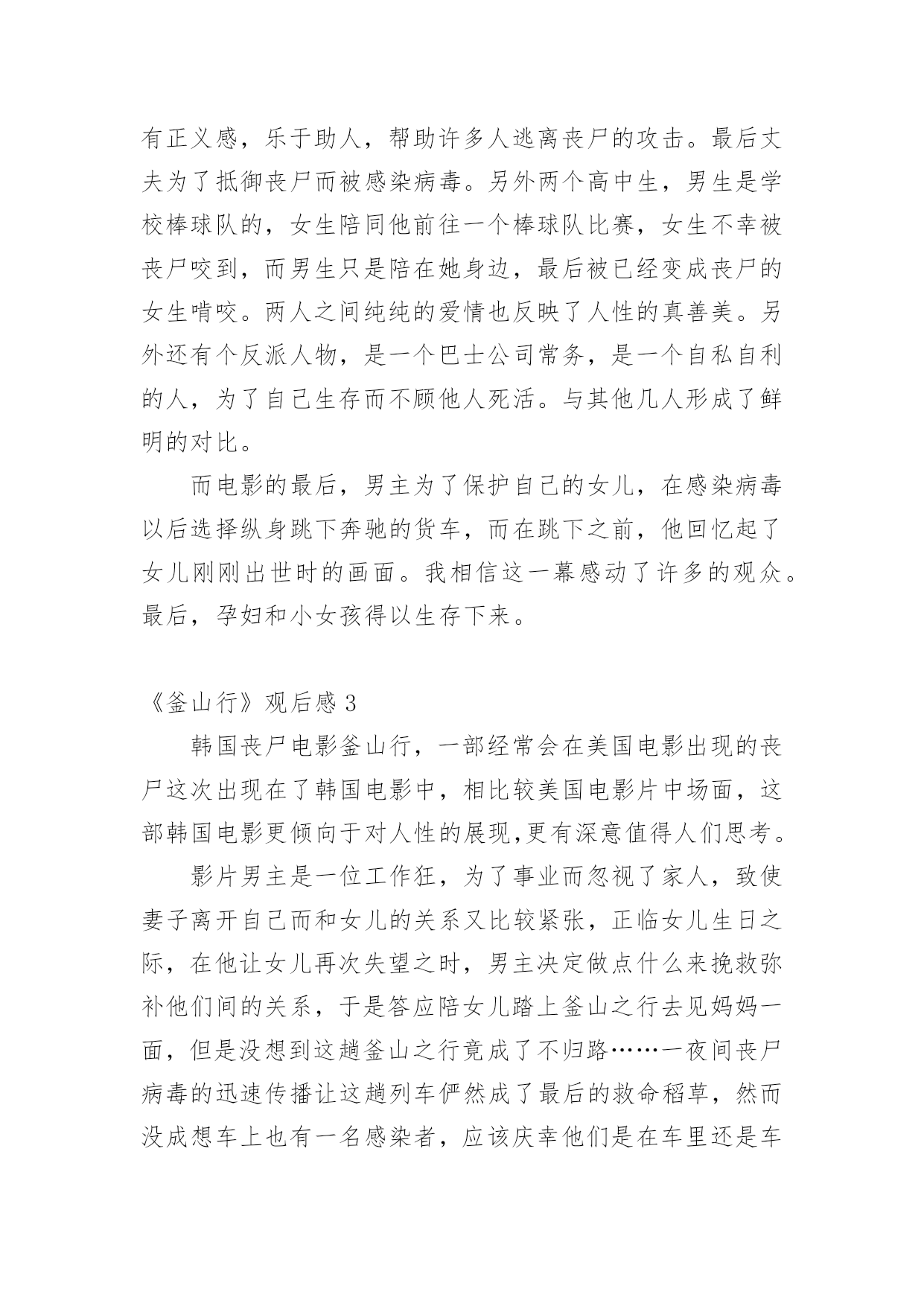 有正义感，乐于助人，帮助许多人逃离丧尸的攻击。最后丈夫为了抵御丧尸而被感染病毒。另外两个高中生，男生是学校棒球队的，女生陪同他前往一个棒球队比赛，女生不幸被丧尸咬到，而男生只是陪在她身边，最后被已经变成丧尸的女生啃咬。两人之间纯纯的爱情也反映了人性的真善美。另外还有个反派人物，是一个巴士公司常务，是一个自私自利的人，为了自己生存而不顾他人死活。与其他几人形成了鲜明的对比。

而电影的最后，男主为了保护自己的女儿，在感染病毒以后选择纵身跳下奔驰的货车，而在跳下之前，他回忆起了女儿刚刚出世时的画面。我相信这一幕感动了许多的观众。最后，孕妇和小女孩得以生存下来。

《釜山行》观后感 3

韩国丧尸电影釜山行，一部经常会在美国电影出现的丧尸这次出现在了韩国电影中，相比较美国电影片中场面，这部韩国电影更倾向于对人性的展现,更有深意值得人们思考。

影片男主是一位工作狂，为了事业而忽视了家人，致使妻子离开自己而和女儿的关系又比较紧张，正临女儿生日之际，在他让女儿再次失望之时，男主决定做点什么来挽救弥补他们间的关系，于是答应陪女儿踏上釜山之行去见妈妈一面，但是没想到这趟釜山之行竟成了不归路……一夜间丧尸病毒的迅速传播让这趟列车俨然成了最后的救命稻草，然而没成想车上也有一名感染者，应该庆幸他们是在车里还是车